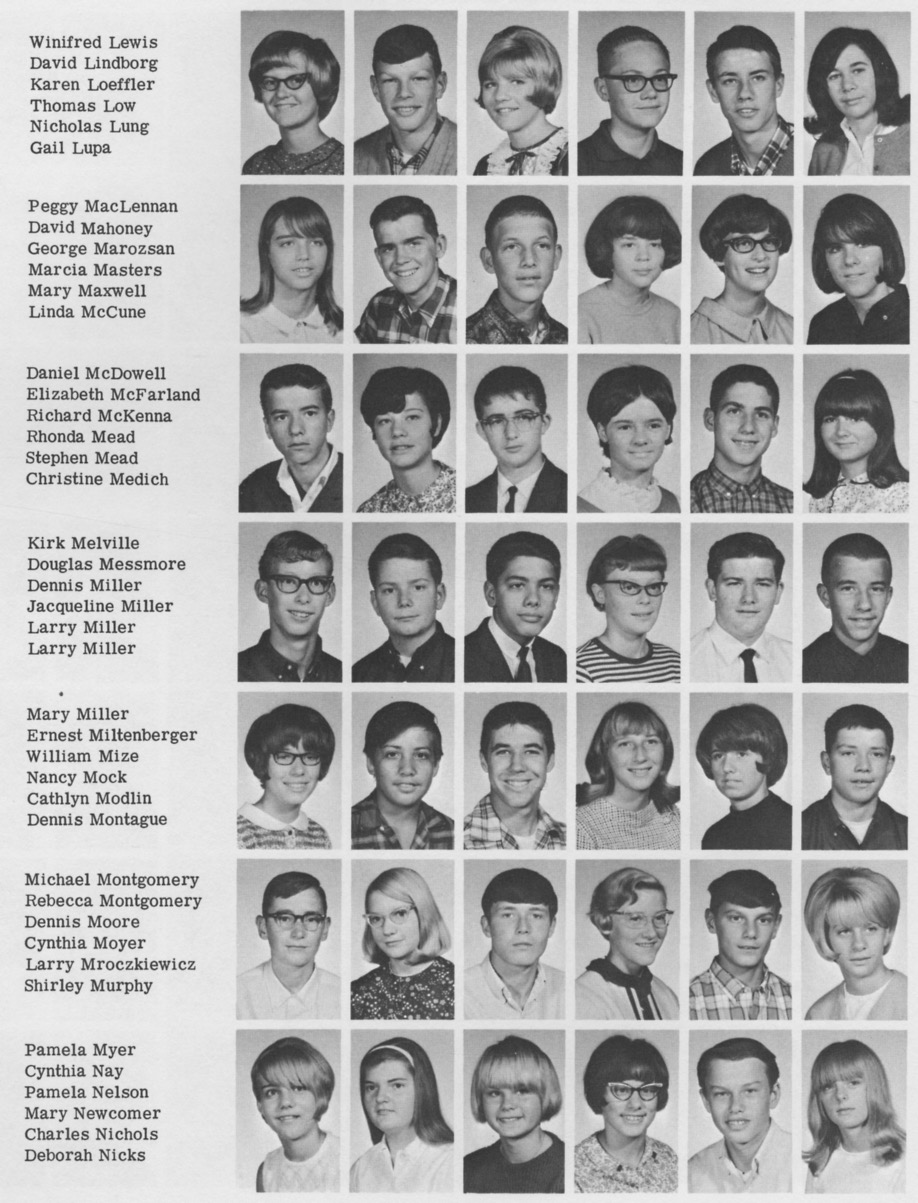 Winifred Lewis
David Lindborg
Karen Loeffler
Thomas Low
Nicholas Lung
Gail Lupa

Peggy MacLennan
David Mahoney
George Marozsan
Marcia Masters
Mary Maxwell
Linda McCune

Daniel McDowell
Elizabeth McFarland
Richard McKenna
Rhonda Mead
Stephen Mead
Christine Medich

Kirk Melville
Douglas Messmore
Dennis Miller
Jacqueline Miller
Larry Miller
Larry Miller

Mary Miller
Ernest Miltenberger
William Mize
Nancy Mock
Cathlyn Modlin
Dennis Montague

Michael Montgomery
Rebecca Montgomery
Dennis Moore
Cynthia Moyer
Larry Mroczkiewicz
Shirley Murphy

Pamela Myer
Cynthia Nay
Pamela Nelson
Mary Newcomer
Charles Nichols
Deborah Nicks